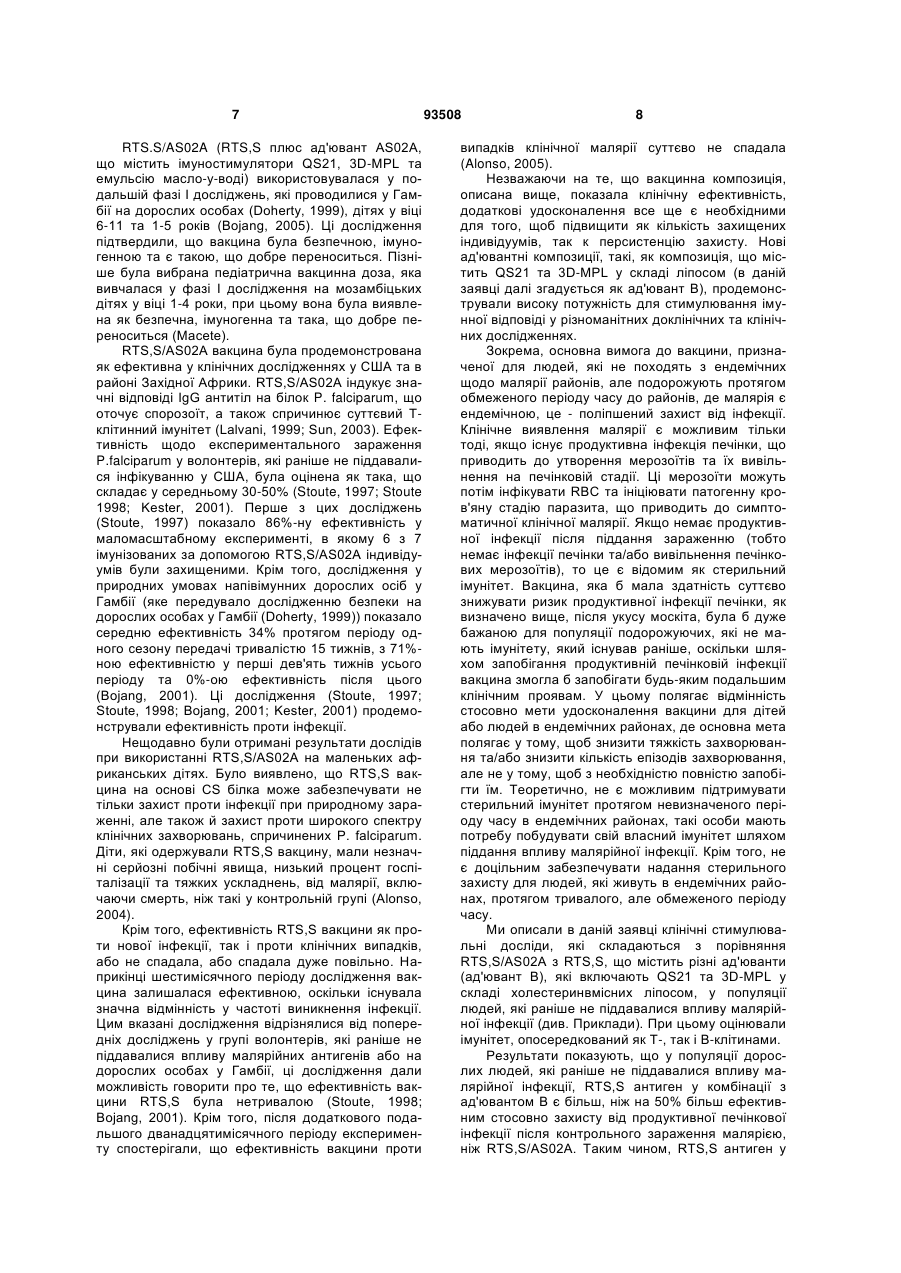 7 93508 8

RTS.S/AS02A (RTS,S плюс ад'ювант AS02A, що містить імуностимулятори QS21, 3D-MPL та емульсію масло-у-воді) використовувалася у подальшій фазі I досліджень, які проводилися у Гамбії на дорослих особах (Doherty, 1999), дітях у віці 6-11 та 1-5 років (Bojang, 2005). Ці дослідження підтвердили, що вакцина була безпечною, імуногенною та є такою, що добре переноситься. Пізніше була вибрана педіатрична вакцинна доза, яка вивчалася у фазі I дослідження на мозамбіцьких дітях у віці 1-4 роки, при цьому вона була виявлена як безпечна, імуногенна та така, що добре переноситься (Macete).

RTS,S/AS02A вакцина була продемонстрована як ефективна у клінічних дослідженнях у США та в районі Західної Африки. RTS,S/AS02A індукує значні відповіді IgG антитіл на білок P. falciparum, що оточує спорозоїт, а також спричинює суттєвий T-клітинний імунітет (Lalvani, 1999; Sun, 2003). Ефективність щодо експериментального зараження P.falciparum у волонтерів, які раніше не піддавалися інфікуванню у США, була оцінена як така, що складає у середньому 30-50% (Stoute, 1997; Stoute 1998; Kester, 2001). Перше з цих досліджень (Stoute, 1997) показало 86%-ну ефективність у маломасштабному експерименті, в якому 6 з 7 імунізованих за допомогою RTS,S/AS02A індивідуумів були захищеними. Крім того, дослідження у природних умовах напівімунних дорослих осіб у Гамбії (яке передувало дослідженню безпеки на дорослих особах у Гамбії (Doherty, 1999)) показало середню ефективність 34% протягом періоду одного сезону передачі тривалістю 15 тижнів, з 71%-ною ефективністю у перші дев'ять тижнів усього періоду та 0%-ою ефективність після цього (Bojang, 2001). Ці дослідження (Stoute, 1997; Stoute, 1998; Bojang, 2001; Kester, 2001) продемонстрували ефективність проти інфекції.

Нещодавно були отримані результати дослідів при використанні RTS,S/AS02A на маленьких африканських дітях. Було виявлено, що RTS,S вакцина на основі CS білка може забезпечувати не тільки захист проти інфекції при природному зараженні, але також й захист проти широкого спектру клінічних захворювань, спричинених P. falciparum. Діти, які одержували RTS,S вакцину, мали незначні серйозні побічні явища, низький процент госпіталізації та тяжких ускладнень, від малярії, включаючи смерть, ніж такі у контрольній групі (Alonso, 2004).

Крім того, ефективність RTS,S вакцини як проти нової інфекції, так і проти клінічних випадків, або не спадала, або спадала дуже повільно. Наприкінці шестимісячного періоду дослідження вакцина залишалася ефективною, оскільки існувала значна відмінність у частоті виникнення інфекції. Цим вказані дослідження відрізнялися від попередніх досліджень у групі волонтерів, які раніше не піддавалися впливу малярійних антигенів або на дорослих особах у Гамбії, ці дослідження дали можливість говорити про те, що ефективність вакцини RTS,S була нетривалою (Stoute, 1998; Bojang, 2001). Крім того, після додаткового подальшого дванадцятимісячного періоду експерименту спостерігали, що ефективність вакцини проти випадків клінічної малярії суттєво не спадала (Alonso, 2005).

Незважаючи на те, що вакцинна композиція, описана вище, показала клінічну ефективність, додаткові удосконалення все ще є необхідними для того, щоб підвищити як кількість захищених індивідуумів, так к персистенцію захисту. Нові ад'ювантні композиції, такі, як композиція, що містить QS21 та 3D-MPL у складі ліпосом (в даній заявці далі згадується як ад'ювант B), продемонстрували високу потужність для стимулювання імунної відповіді у різноманітних доклінічних та клінічних дослідженнях.

Зокрема, основна вимога до вакцини, призначеної для людей, які не походять з ендемічних щодо малярії районів, але подорожують протягом обмеженого періоду часу до районів, де малярія є ендемічною, це - поліпшений захист від інфекції. Клінічне виявлення малярії є можливим тільки тоді, якщо існує продуктивна інфекція печінки, що приводить до утворення мерозоїтів та їх вивільнення на печінковій стадії. Ці мерозоїти можуть потім інфікувати RBC та ініціювати патогенну кров'яну стадію паразита, що приводить до симптоматичної клінічної малярії. Якщо немає продуктивної інфекції після піддання зараженню (тобто немає інфекції печінки та/або вивільнення печінкових мерозоїтів), то це є відомим як стерильний імунітет. Вакцина, яка б мала здатність суттєво знижувати ризик продуктивної інфекції печінки, як визначено вище, після укусу москіта, була б дуже бажаною для популяції подорожуючих, які не мають імунітету, який існував раніше, оскільки шляхом запобігання продуктивній печінковій інфекції вакцина змогла б запобігати будь-яким подальшим клінічним проявам. У цьому полягає відмінність стосовно мети удосконалення вакцини для дітей або людей в ендемічних районах, де основна мета полягає у тому, щоб знизити тяжкість захворювання та/або знизити кількість епізодів захворювання, але не у тому, щоб з необхідністю повністю запобігти їм. Теоретично, не є можливим підтримувати стерильний імунітет протягом невизначеного періоду часу в ендемічних районах, такі особи мають потребу побудувати свій власний імунітет шляхом піддання впливу малярійної інфекції. Крім того, не є доцільним забезпечувати надання стерильного захисту для людей, які живуть в ендемічних районах, протягом тривалого, але обмеженого періоду часу.

Ми описали в даній заявці клінічні стимулювальні досліди, які складаються з порівняння RTS,S/AS02A з RTS,S, що містить різні ад'юванти (ад'ювант B), які включають QS21 та 3D-MPL у складі холестеринвмісних ліпосом, у популяції людей, які раніше не піддавалися впливу малярійної інфекції (див. Приклади). При цьому оцінювали імунітет, опосередкований як T-, так і B-клітинами.

Результати показують, що у популяції дорослих людей, які раніше не піддавалися впливу малярійної інфекції, RTS,S антиген у комбінації з ад'ювантом B є більш, ніж на 50% більш ефективним стосовно захисту від продуктивної печінкової інфекції після контрольного зараження малярією, ніж RTS,S/AS02A. Таким чином, RTS,S антиген у